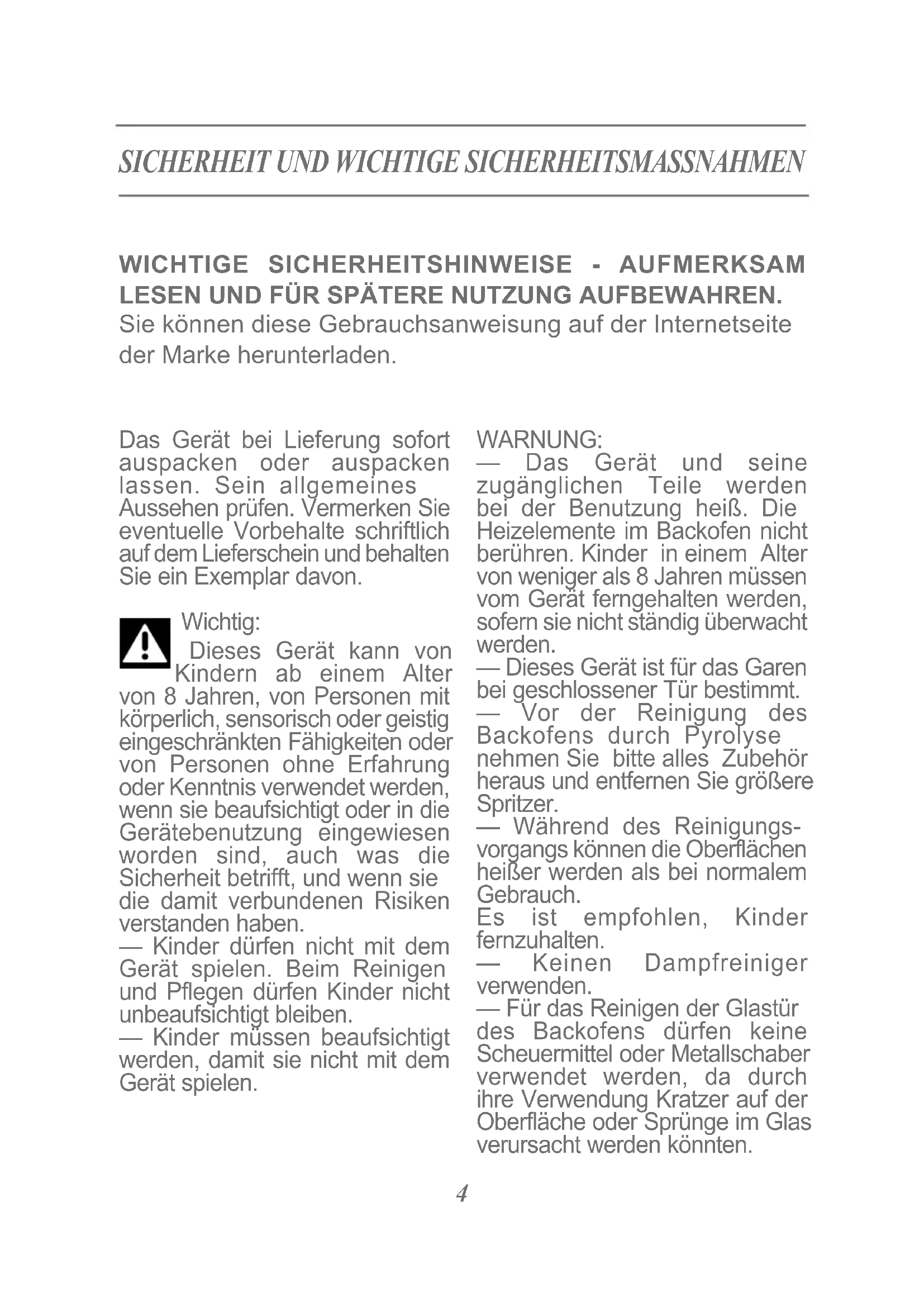 SICHERHEIT UND WICHTIGE SICHERHEITSMASSNAHMEN

WICHTIGE SICHERHEITSHINWEISE - AUFMERKSAM LESEN UND FÜR SPÄTERE NUTZUNG AUFBEWAHREN.
Sie können diese Gebrauchsanweisung auf der Internetseite der Marke herunterladen.

Das Gerät bei Lieferung sofort auspacken oder auspacken lassen. Sein allgemeines Aussehen prüfen. Vermerken Sie eventuelle Vorbehalte schriftlich auf dem Lieferschein und behalten Sie ein Exemplar davon.

Wichtig:
Dieses Gerät kann von Kindern ab einem Alter von 8 Jahren, von Personen mit körperlich, sensorisch oder geistig eingeschränkten Fähigkeiten oder von Personen ohne Erfahrung oder Kenntnis verwendet werden, wenn sie beaufsichtigt oder in die Gerätebenutzung eingewiesen worden sind, auch was die Sicherheit betrifft, und wenn sie die damit verbundenen Risiken verstanden haben.
— Kinder dürfen nicht mit dem Gerät spielen. Beim Reinigen und Pflegen dürfen Kinder nicht unbeaufsichtigt bleiben.
— Kinder müssen beaufsichtigt werden, damit sie nicht mit dem Gerät spielen.

WARNUNG:
— Das Gerät und seine zugänglichen Teile werden bei der Benutzung heiß. Die Heizelemente im Backofen nicht berühren. Kinder in einem Alter von weniger als 8 Jahren müssen vom Gerät ferngehalten werden, sofern sie nicht ständig überwacht werden.
— Dieses Gerät ist für das Garen bei geschlossener Tür bestimmt.
— Vor der Reinigung des Backofens durch Pyrolyse nehmen Sie bitte alles Zubehör heraus und entfernen Sie größere Spritzer.
— Während des Reinigungsvorgangs können die Oberflächen heißer werden als bei normalem Gebrauch.
Es ist empfohlen, Kinder fernzuhalten.
— Keinen Dampfreiniger verwenden.
— Für das Reinigen der Glastür des Backofens dürfen keine Scheuermittel oder Metallschaber verwendet werden, da durch ihre Verwendung Kratzer auf der Oberfläche oder Sprünge im Glas verursacht werden könnten.

4